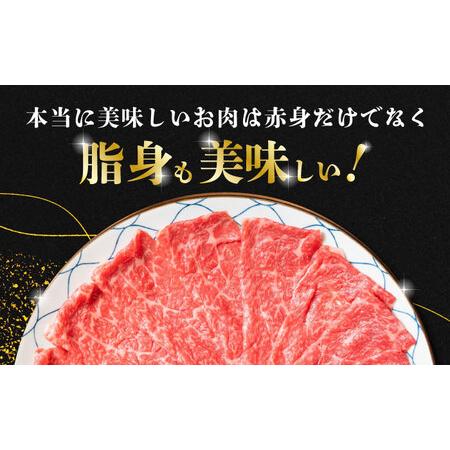 本当に美味しいお肉は赤身だけでなく

脂身も美味しい!